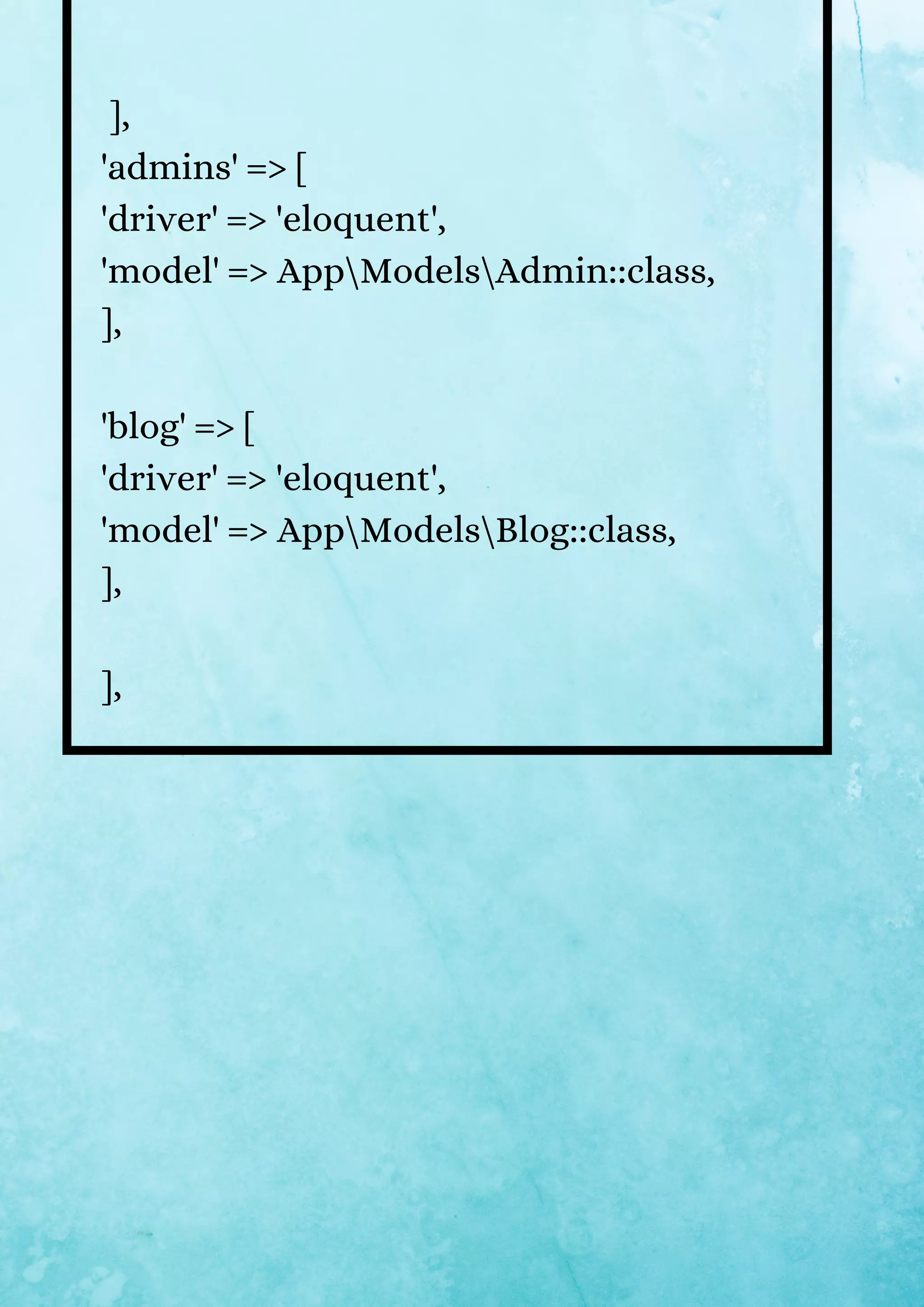 ],
'admins' => [
'driver' => 'eloquent',
'model' => App\Models\Admin::class,
],

'blog' => [
'driver' => 'eloquent',
'model' => App\Models\Blog::class,
],

],